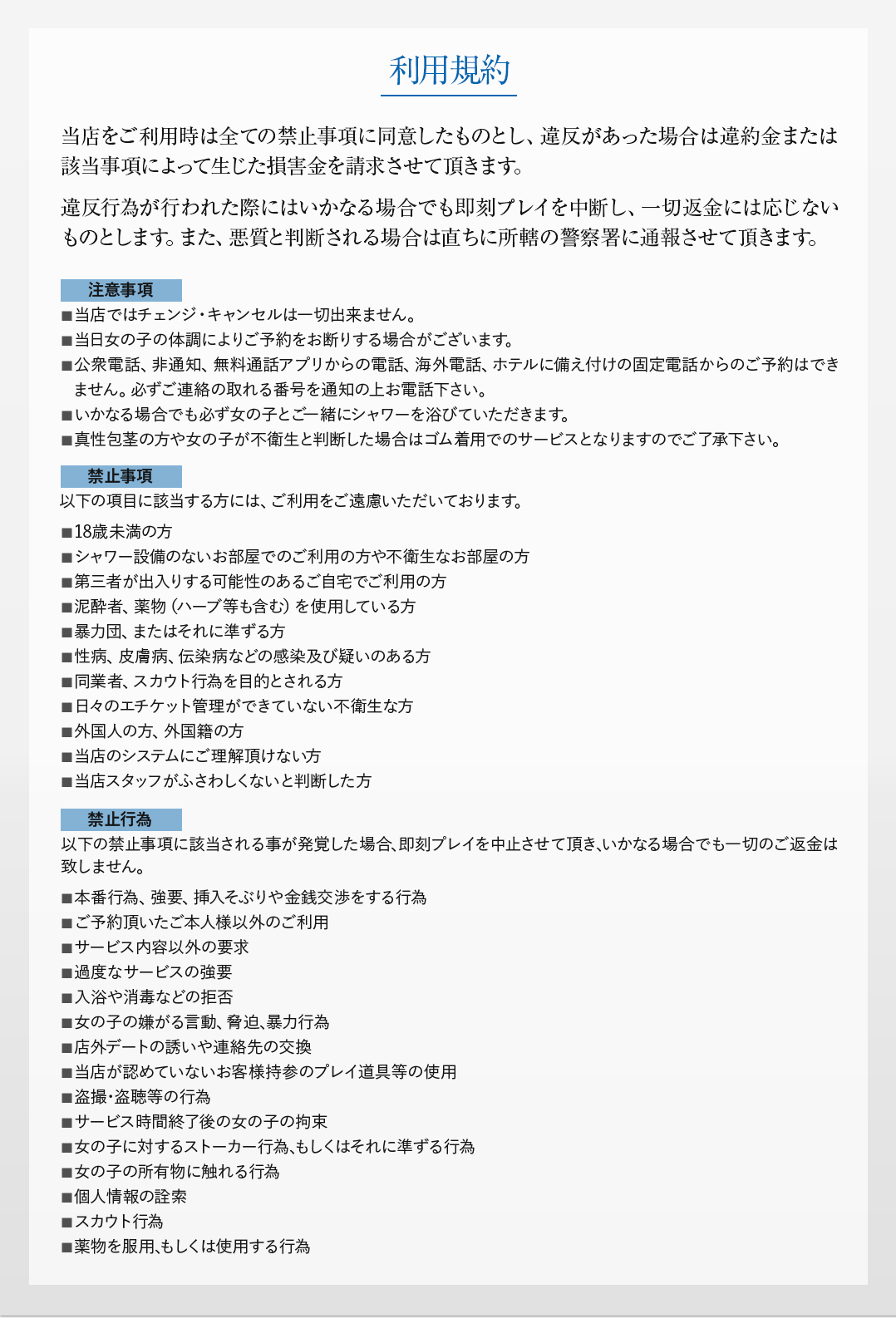 利用規約

当店をご利用時は全ての禁止事項に同意したものとし、違反があった場合は違約金または該当事項によって生じた損害金を請求させて頂きます。

違反行為が行われた際にはいかなる場合でも即刻プレイを中断し、一切返金には応じないものとします。また、悪質と判断される場合は直ちに所轄の警察署に通報させて頂きます。

注意事項
■当店ではチェンジ・キャンセルは一切出来ません。
■当日女の子の体調によりご予約をお断りする場合がございます。
■公衆電話、非通知、無料通話アプリからの電話、海外電話、ホテルに備え付けの固定電話からのご予約はできません。必ずご連絡の取れる番号を通知の上お電話下さい。
■いかなる場合でも必ず女の子とご一緒にシャワーを浴びていただきます。
■真性包茎の方や女の子が不衛生と判断した場合はゴム着用でのサービスとなりますのでご了承下さい。

禁止事項
以下の項目に該当する方には、ご利用をご遠慮いただいております。
■18歳未満の方
■シャワー設備のないお部屋でのご利用の方や不衛生なお部屋の方
■第三者が出入りする可能性のあるご自宅でご利用の方
■泥酔者、薬物（ハーブ等も含む）を使用している方
■暴力団、またはそれに準ずる方
■性病、皮膚病、伝染病などの感染及び疑いのある方
■同業者、スカウト行為を目的とされる方
■日々のエチケット管理ができていない不衛生な方
■外国人の方、外国籍の方
■当店のシステムにご理解頂けない方
■当店スタッフがふさわしくないと判断した方

禁止行為
以下の禁止事項に該当される事が発覚した場合、即刻プレイを中止させて頂き、いかなる場合でも一切のご返金は致しません。
■本番行為、強要、挿入そぶりや金銭交渉をする行為
■ご予約頂いたご本人様以外のご利用
■サービス内容以外の要求
■過度なサービスの強要
■入浴や消毒などの拒否
■女の子の嫌がる言動、脅迫、暴力行為
■店外デートの誘いや連絡先の交換
■当店が認めていないお客様持参のプレイ道具等の使用
■盗撮・盗聴等の行為
■サービス時間終了後の女の子の拘束
■女の子に対するストーカー行為、もしくはそれに準ずる行為
■女の子の所有物に触れる行為
■個人情報の詮索
■スカウト行為
■薬物を服用、もしくは使用する行為